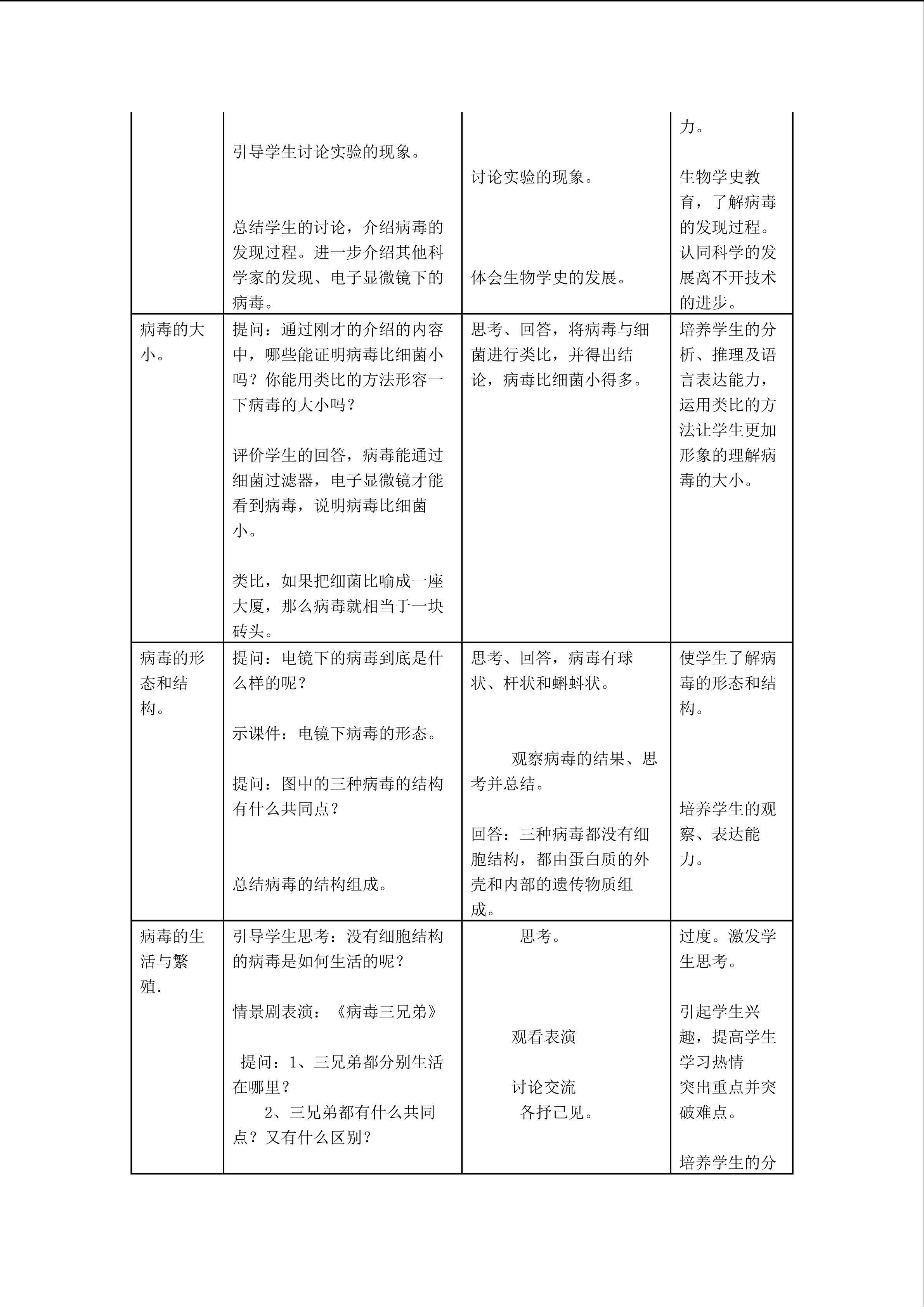 |  |  |  |  |
|---|---|---|---|
|  | 引导学生讨论实验的现象。<br><br>总结学生的讨论，介绍病毒的发现过程。进一步介绍其他科学家的发现、电子显微镜下的病毒。 | 讨论实验的现象。<br><br>体会生物学史的发展。 | 力。<br><br>生物学史教育，了解病毒的发现过程。认同科学的发展离不开技术的进步。 |
| 病毒的大小。 | 提问：通过刚才的介绍的内容中，哪些能证明病毒比细菌小吗？你能用类比的方法形容一下病毒的大小吗？<br><br>评价学生的回答，病毒能通过细菌过滤器，电子显微镜才能看到病毒，说明病毒比细菌小。<br><br>类比，如果把细菌比喻成一座大厦，那么病毒就相当于一块砖头。 | 思考、回答，将病毒与细菌进行类比，并得出结论，病毒比细菌小得多。 | 培养学生的分析、推理及语言表达能力，运用类比的方法让学生更加形象的理解病毒的大小。 |
| 病毒的形态和结构。 | 提问：电镜下的病毒到底是什么样的呢？<br><br>示课件：电镜下病毒的形态。<br><br>提问：图中的三种病毒的结构有什么共同点？<br><br>总结病毒的结构组成。 | 思考、回答，病毒有球状、杆状和蝌蚪状。<br><br>观察病毒的结果、思考并总结。<br><br>回答：三种病毒都没有细胞结构，都由蛋白质的外壳和内部的遗传物质组成。 | 使学生了解病毒的形态和结构。<br><br>培养学生的观察、表达能力。 |
| 病毒的生活与繁殖. | 引导学生思考：没有细胞结构的病毒是如何生活的呢？<br><br>情景剧表演：《病毒三兄弟》<br><br>提问：1、三兄弟都分别生活在哪里？<br>2、三兄弟都有什么共同点？又有什么区别？ | 思考。<br><br>观看表演<br><br>讨论交流<br>各抒己见。 | 过度。激发学生思考。<br><br>引起学生兴趣，提高学生学习热情<br>突出重点并突破难点。<br><br>培养学生的分 |